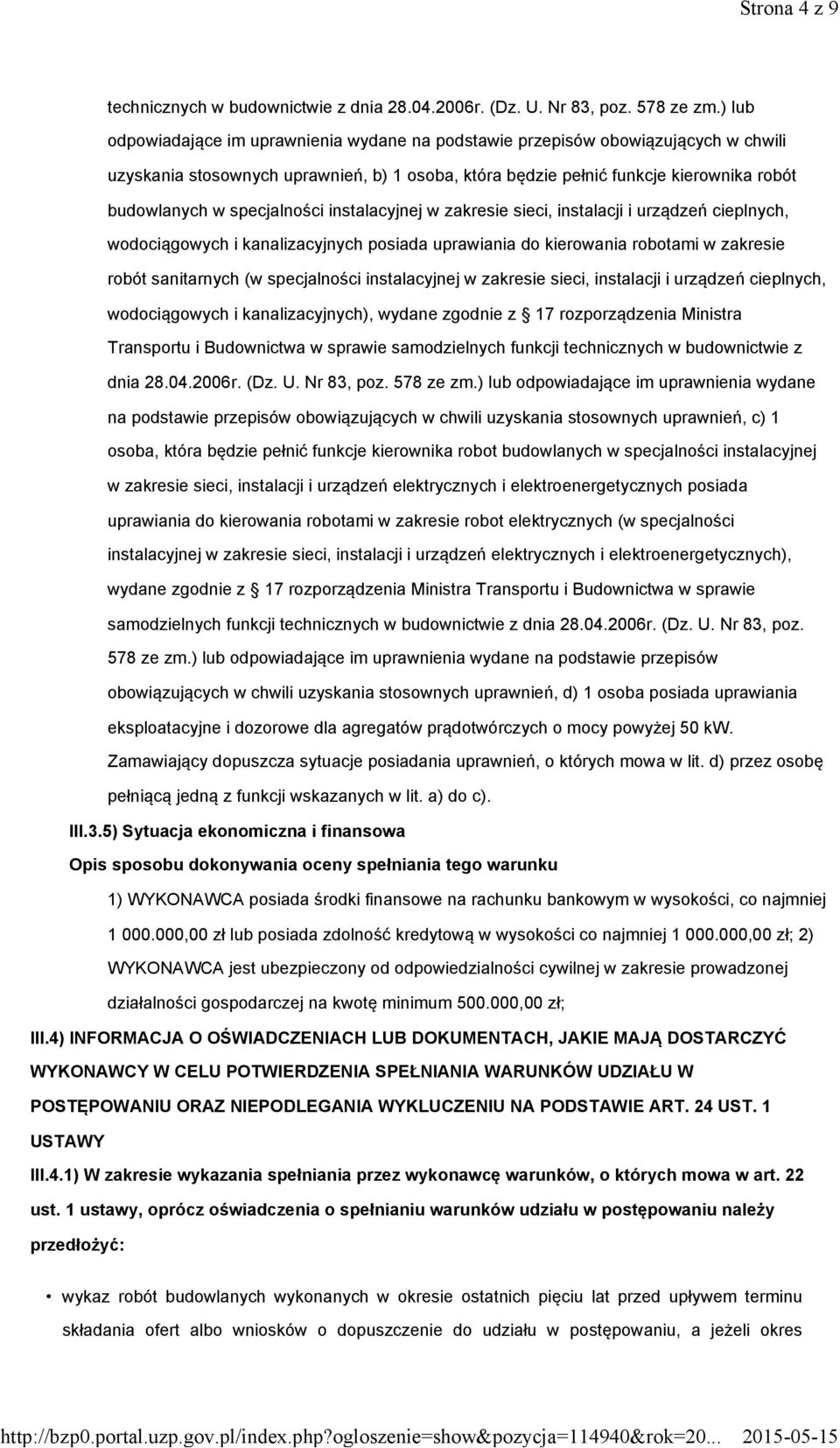 Strona 4 z 9

technicznych w budownictwie z dnia 28.04.2006r. (Dz. U. Nr 83, poz. 578 ze zm.) lub odpowiadające im uprawnienia wydane na podstawie przepisów obowiązujących w chwili uzyskania stosownych uprawnień, b) 1 osoba, która będzie pełnić funkcje kierownika robót budowlanych w specjalności instalacyjnej w zakresie sieci, instalacji i urządzeń cieplnych, wodociągowych i kanalizacyjnych posiada uprawiania do kierowania robotami w zakresie robót sanitarnych (w specjalności instalacyjnej w zakresie sieci, instalacji i urządzeń cieplnych, wodociągowych i kanalizacyjnych), wydane zgodnie z 17 rozporządzenia Ministra Transportu i Budownictwa w sprawie samodzielnych funkcji technicznych w budownictwie z dnia 28.04.2006r. (Dz. U. Nr 83, poz. 578 ze zm.) lub odpowiadające im uprawnienia wydane na podstawie przepisów obowiązujących w chwili uzyskania stosownych uprawnień, c) 1 osoba, która będzie pełnić funkcje kierownika robot budowlanych w specjalności instalacyjnej w zakresie sieci, instalacji i urządzeń elektrycznych i elektroenergetycznych posiada uprawiania do kierowania robotami w zakresie robot elektrycznych (w specjalności instalacyjnej w zakresie sieci, instalacji i urządzeń elektrycznych i elektroenergetycznych), wydane zgodnie z 17 rozporządzenia Ministra Transportu i Budownictwa w sprawie samodzielnych funkcji technicznych w budownictwie z dnia 28.04.2006r. (Dz. U. Nr 83, poz. 578 ze zm.) lub odpowiadające im uprawnienia wydane na podstawie przepisów obowiązujących w chwili uzyskania stosownych uprawnień, d) 1 osoba posiada uprawiania eksploatacyjne i dozorowe dla agregatów prądotwórczych o mocy powyżej 50 kW. Zamawiający dopuszcza sytuacje posiadania uprawnień, o których mowa w lit. d) przez osobę pełniącą jedną z funkcji wskazanych w lit. a) do c).

III.3.5) Sytuacja ekonomiczna i finansowa

Opis sposobu dokonywania oceny spełniania tego warunku

1) WYKONAWCA posiada środki finansowe na rachunku bankowym w wysokości, co najmniej 1 000.000,00 zł lub posiada zdolność kredytową w wysokości co najmniej 1 000.000,00 zł; 2) WYKONAWCA jest ubezpieczony od odpowiedzialności cywilnej w zakresie prowadzonej działalności gospodarczej na kwotę minimum 500.000,00 zł;

III.4) INFORMACJA O OŚWIADCZENIACH LUB DOKUMENTACH, JAKIE MAJĄ DOSTARCZYĆ WYKONAWCY W CELU POTWIERDZENIA SPEŁNIANIA WARUNKÓW UDZIAŁU W POSTĘPOWANIU ORAZ NIEPODLEGANIA WYKLUCZENIU NA PODSTAWIE ART. 24 UST. 1 USTAWY

III.4.1) W zakresie wykazania spełniania przez wykonawcę warunków, o których mowa w art. 22 ust. 1 ustawy, oprócz oświadczenia o spełnianiu warunków udziału w postępowaniu należy przedłożyć:

• wykaz robót budowlanych wykonanych w okresie ostatnich pięciu lat przed upływem terminu składania ofert albo wniosków o dopuszczenie do udziału w postępowaniu, a jeżeli okres

http://bzp0.portal.uzp.gov.pl/index.php?ogloszenie=show&pozycja=114940&rok=20... 2015-05-15